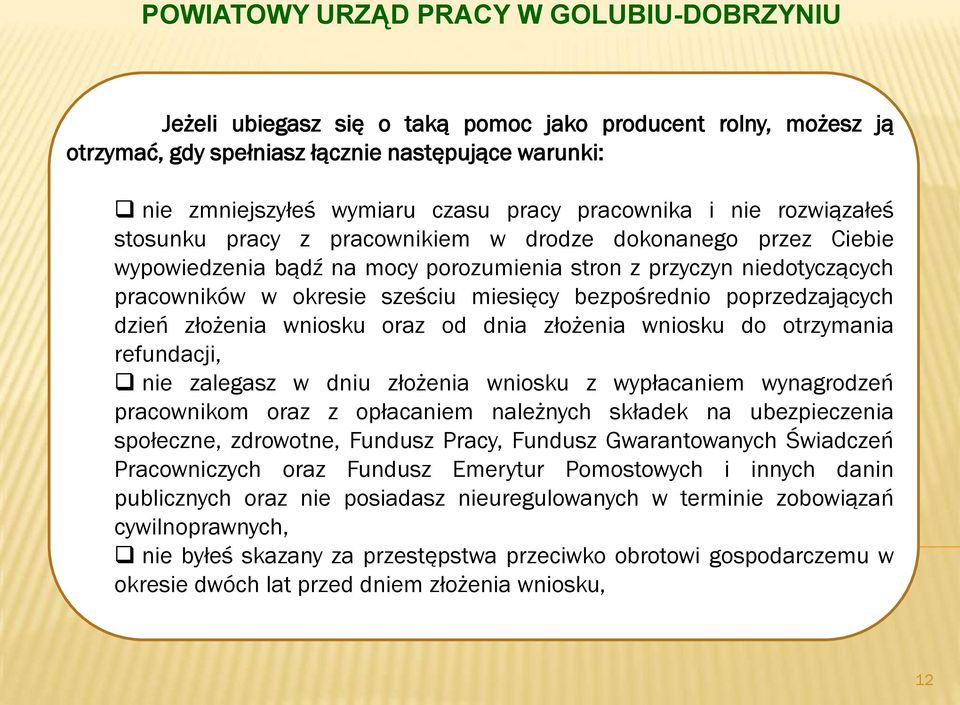 POWIATOWY URZĄD PRACY W GOLUBIU-DOBRZYNIU

Jeżeli ubiegasz się o taką pomoc jako producent rolny, możesz ją otrzymać, gdy spełniasz łącznie następujące warunki:

❑ nie zmniejszyłeś wymiaru czasu pracy pracownika i nie rozwiązałeś stosunku pracy z pracownikiem w drodze dokonanego przez Ciebie wypowiedzenia bądź na mocy porozumienia stron z przyczyn niedotyczących pracowników w okresie sześciu miesięcy bezpośrednio poprzedzających dzień złożenia wniosku oraz od dnia złożenia wniosku do otrzymania refundacji,
❑ nie zalegasz w dniu złożenia wniosku z wypłacaniem wynagrodzeń pracownikom oraz z opłacaniem należnych składek na ubezpieczenia społeczne, zdrowotne, Fundusz Pracy, Fundusz Gwarantowanych Świadczeń Pracowniczych oraz Fundusz Emerytur Pomostowych i innych danin publicznych oraz nie posiadasz nieuregulowanych w terminie zobowiązań cywilnoprawnych,
❑ nie byłeś skazany za przestępstwa przeciwko obrotowi gospodarczemu w okresie dwóch lat przed dniem złożenia wniosku,

12